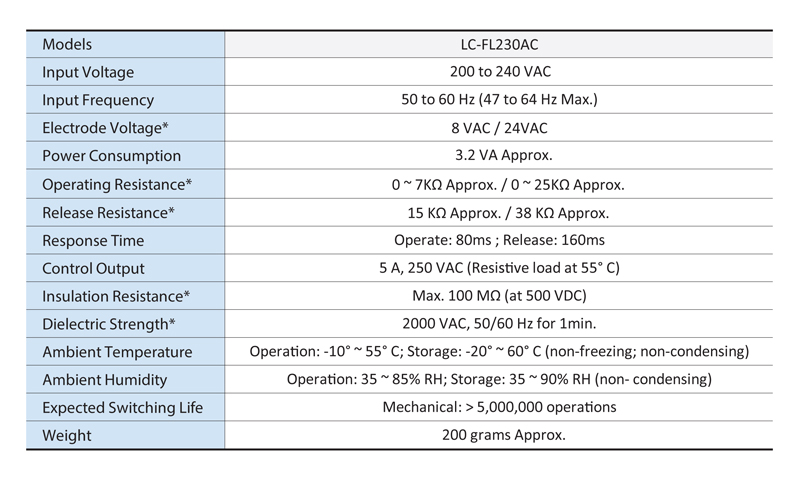 | Models | LC-FL230AC |
|---|---|
| Input Voltage | 200 to 240 VAC |
| Input Frequency | 50 to 60 Hz (47 to 64 Hz Max.) |
| Electrode Voltage* | 8 VAC / 24VAC |
| Power Consumption | 3.2 VA Approx. |
| Operating Resistance* | 0 ~ 7KΩ Approx. / 0 ~ 25KΩ Approx. |
| Release Resistance* | 15 KΩ Approx. / 38 KΩ Approx. |
| Response Time | Operate: 80ms ; Release: 160ms |
| Control Output | 5 A, 250 VAC (Resistive load at 55° C) |
| Insulation Resistance* | Max. 100 MΩ (at 500 VDC) |
| Dielectric Strength* | 2000 VAC, 50/60 Hz for 1min. |
| Ambient Temperature | Operation: -10° ~ 55° C; Storage: -20° ~ 60° C (non-freezing; non-condensing) |
| Ambient Humidity | Operation: 35 ~ 85% RH; Storage: 35 ~ 90% RH (non- condensing) |
| Expected Switching Life | Mechanical: > 5,000,000 operations |
| Weight | 200 grams Approx. |